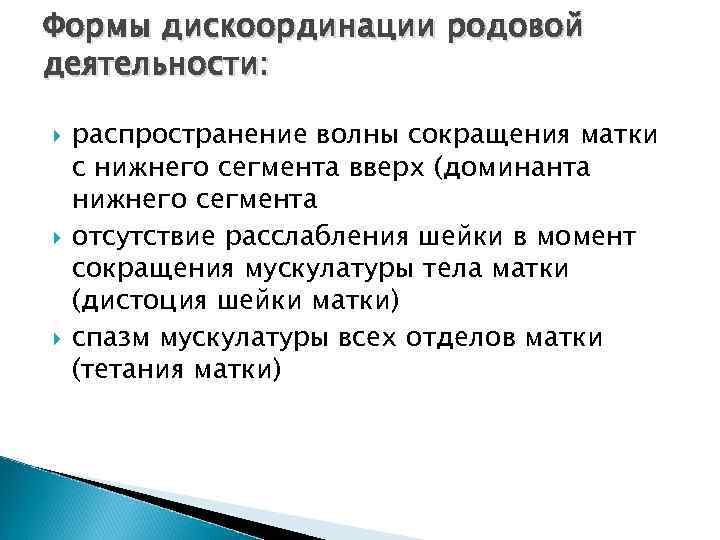 Формы дискоординации родовой деятельности:

распространение волны сокращения матки с нижнего сегмента вверх (доминанта нижнего сегмента

отсутствие расслабления шейки в момент сокращения мускулатуры тела матки (дистоция шейки матки)

спазм мускулатуры всех отделов матки (тетания матки)